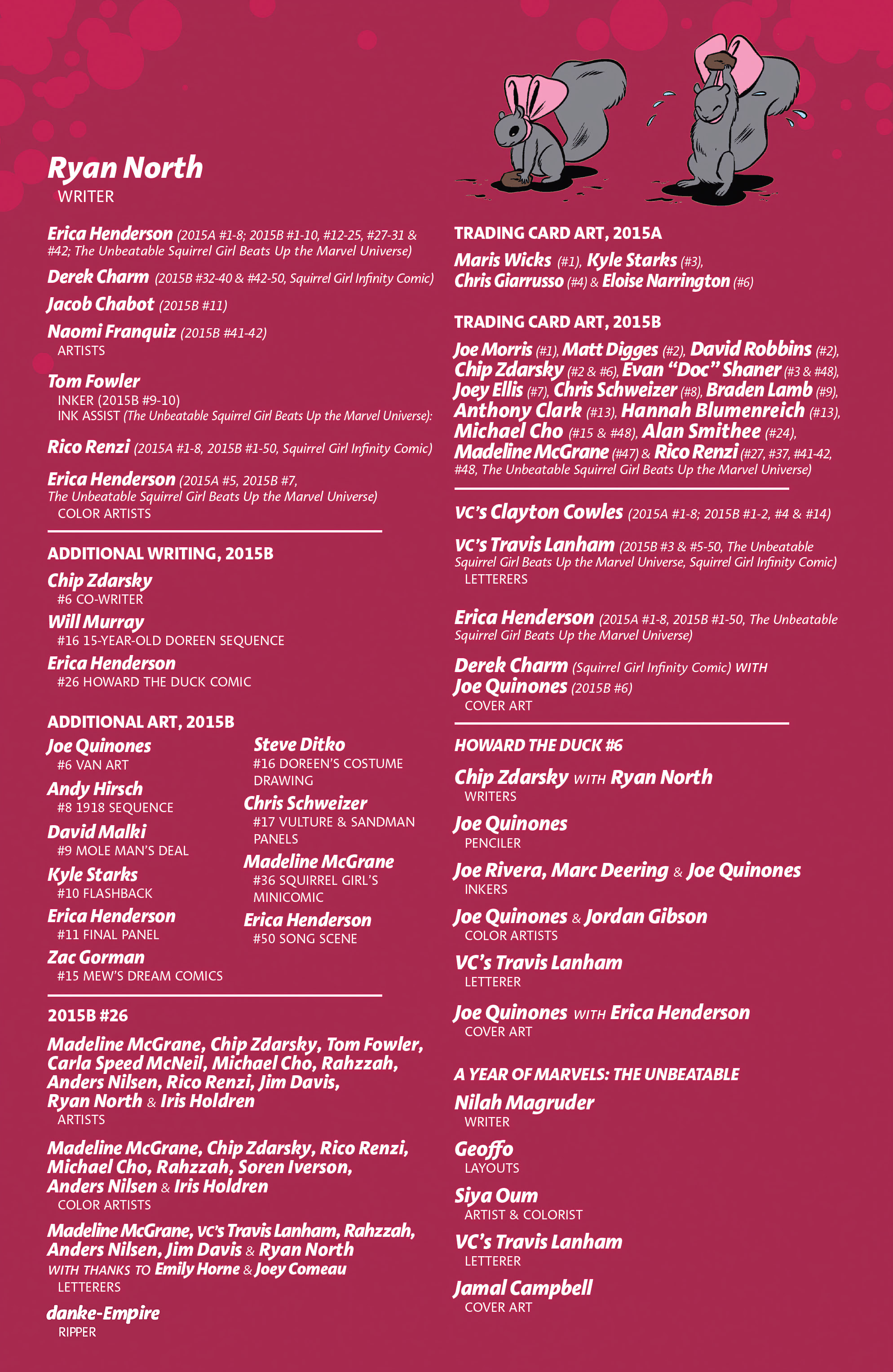 Ryan North
WRITER

Erica Henderson (2015A #1-8; 2015B #1-10, #12-25, #27-31 & #42; The Unbeatable Squirrel Girl Beats Up the Marvel Universe)

Derek Charm (2015B #32-40 & #42-50, Squirrel Girl Infinity Comic)

Jacob Chabot (2015B #11)

Naomi Franquiz (2015B #41-42)
ARTISTS

Tom Fowler
INKER (2015B #9-10)
INK ASSIST (The Unbeatable Squirrel Girl Beats Up the Marvel Universe):

Rico Renzi (2015A #1-8, 2015B #1-50, Squirrel Girl Infinity Comic)

Erica Henderson (2015A #5, 2015B #7, The Unbeatable Squirrel Girl Beats Up the Marvel Universe)
COLOR ARTISTS

ADDITIONAL WRITING, 2015B

Chip Zdarsky
#6 CO-WRITER

Will Murray
#16 15-YEAR-OLD DOREEN SEQUENCE

Erica Henderson
#26 HOWARD THE DUCK COMIC

ADDITIONAL ART, 2015B

Joe Quinones
#6 VAN ART

Andy Hirsch
#8 1918 SEQUENCE

David Malki
#9 MOLE MAN'S DEAL

Kyle Starks
#10 FLASHBACK

Erica Henderson
#11 FINAL PANEL

Zac Gorman
#15 MEW'S DREAM COMICS

Steve Ditko
#16 DOREEN'S COSTUME DRAWING

Chris Schweizer
#17 VULTURE & SANDMAN PANELS

Madeline McGrane
#36 SQUIRREL GIRL'S MINICOMIC

Erica Henderson
#50 SONG SCENE

2015B #26

Madeline McGrane, Chip Zdarsky, Tom Fowler, Carla Speed McNeil, Michael Cho, Rahzzah, Anders Nilsen, Rico Renzi, Jim Davis, Ryan North & Iris Holdren
ARTISTS

Madeline McGrane, Chip Zdarsky, Rico Renzi, Michael Cho, Rahzzah, Soren Iverson, Anders Nilsen & Iris Holdren
COLOR ARTISTS

Madeline McGrane, VC's Travis Lanham, Rahzzah, Anders Nilsen, Jim Davis & Ryan North
WITH THANKS TO Emily Horne & Joey Comeau
LETTERERS

danke-Empire
RIPPER

TRADING CARD ART, 2015A

Maris Wicks (#1), Kyle Starks (#3), Chris Giarrusso (#4) & Eloise Narrington (#6)

TRADING CARD ART, 2015B

Joe Morris (#1), Matt Digges (#2), David Robbins (#2), Chip Zdarsky (#2 & #6), Evan "Doc" Shaner (#3 & #48), Joey Ellis (#7), Chris Schweizer (#8), Braden Lamb (#9), Anthony Clark (#13), Hannah Blumenreich (#13), Michael Cho (#15 & #48), Alan Smithee (#24), Madeline McGrane (#47) & Rico Renzi (#27, #37, #41-42, #48, The Unbeatable Squirrel Girl Beats Up the Marvel Universe)

VC's Clayton Cowles (2015A #1-8; 2015B #1-2, #4 & #14)

VC's Travis Lanham (2015B #3 & #5-50, The Unbeatable Squirrel Girl Beats Up the Marvel Universe, Squirrel Girl Infinity Comic)
LETTERERS

Erica Henderson (2015A #1-8, 2015B #1-50, The Unbeatable Squirrel Girl Beats Up the Marvel Universe)

Derek Charm (Squirrel Girl Infinity Comic) WITH
Joe Quinones (2015B #6)
COVER ART

HOWARD THE DUCK #6

Chip Zdarsky WITH Ryan North
WRITERS

Joe Quinones
PENCILER

Joe Rivera, Marc Deering & Joe Quinones
INKERS

Joe Quinones & Jordan Gibson
COLOR ARTISTS

VC's Travis Lanham
LETTERER

Joe Quinones WITH Erica Henderson
COVER ART

A YEAR OF MARVELS: THE UNBEATABLE

Nilah Magruder
WRITER

Geoffo
LAYOUTS

Siya Oum
ARTIST & COLORIST

VC's Travis Lanham
LETTERER

Jamal Campbell
COVER ART